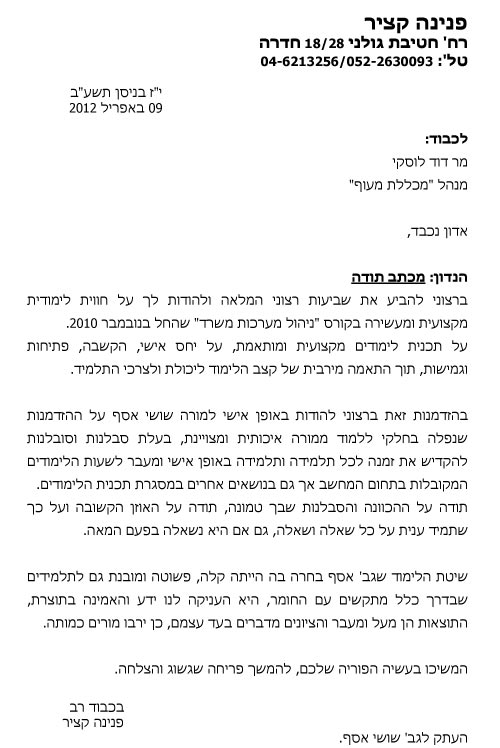 פנינה קציר
רח' חטיבת גולני 18/28 חדרה
טל': 04-6213256/052-2630093

י"ז בניסן תשע"ב
09 באפריל 2012

לכבוד:
מר דוד לוסקי
מנהל "מכללת מעוף"

אדון נכבד,

הנדון: מכתב תודה
ברצוני להביע את שביעות רצוני המלאה ולהודות לך על חווית לימודית מקצועית ומעשירה בקורס "ניהול מערכות משרד" שהחל בנובמבר 2010.
על תכנית לימודים מקצועית ומותאמת, על יחס אישי, הקשבה, פתיחות וגמישות, תוך התאמה מירבית של קצב הלימוד ליכולת ולצרכי התלמיד.

בהזדמנות זאת ברצוני להודות באופן אישי למורה שושי אסף על ההזדמנות שנפלה בחלקי ללמוד ממורה איכותית ומצויינת, בעלת סבלנות וסובלנות להקדיש את זמנה לכל תלמידה ותלמידה באופן אישי ומעבר לשעות הלימודים המקובלות בתחום המחשב אך גם בנושאים אחרים במסגרת תכנית הלימודים.
תודה על ההכוונה והסבלנות שבך טמונה, תודה על האוזן הקשובה ועל כך שתמיד ענית על כל שאלה ושאלה, גם אם היא נשאלה בפעם המאה.

שיטת הלימוד שגב' אסף בחרה בה הייתה קלה, פשוטה ומובנת גם לתלמידים שבדרך כלל מתקשים עם החומר, היא העניקה לנו ידע והאמינה בתוצרת, התוצאות הן מעל ומעבר והציונים מדברים בעד עצמם, כן ירבו מורים כמותה.

המשיכו בעשיה הפוריה שלכם, להמשך פריחה שגשוג והצלחה.

בכבוד רב
פנינה קציר

העתק לגב' שושי אסף.